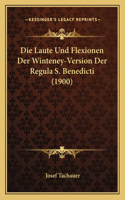 KESSINGER'S LEGACY REPRINTS

Die Laute Und Flexionen Der Winteney-Version Der Regula S. Benedicti (1900)

Josef Tachauer